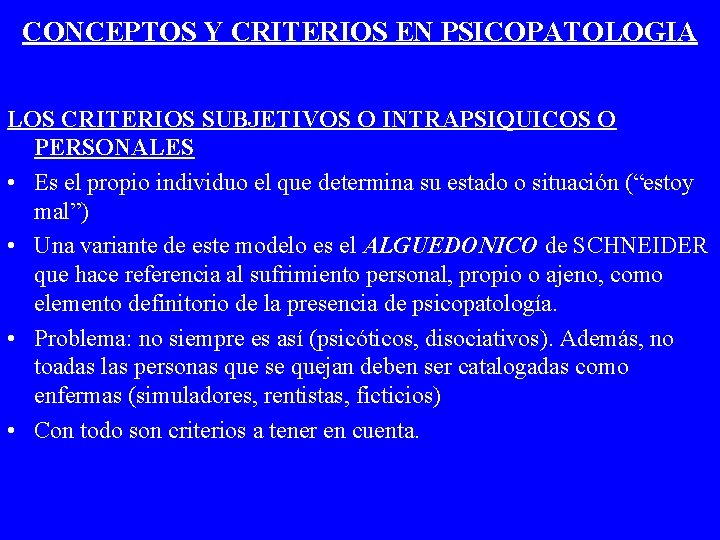 CONCEPTOS Y CRITERIOS EN PSICOPATOLOGIA

LOS CRITERIOS SUBJETIVOS O INTRAPSIQUICOS O PERSONALES

• Es el propio individuo el que determina su estado o situación (“estoy mal”)

• Una variante de este modelo es el ALGUEDONICO de SCHNEIDER que hace referencia al sufrimiento personal, propio o ajeno, como elemento definitorio de la presencia de psicopatología.

• Problema: no siempre es así (psicóticos, disociativos). Además, no toadas las personas que se quejan deben ser catalogadas como enfermas (simuladores, rentistas, ficticios)

• Con todo son criterios a tener en cuenta.